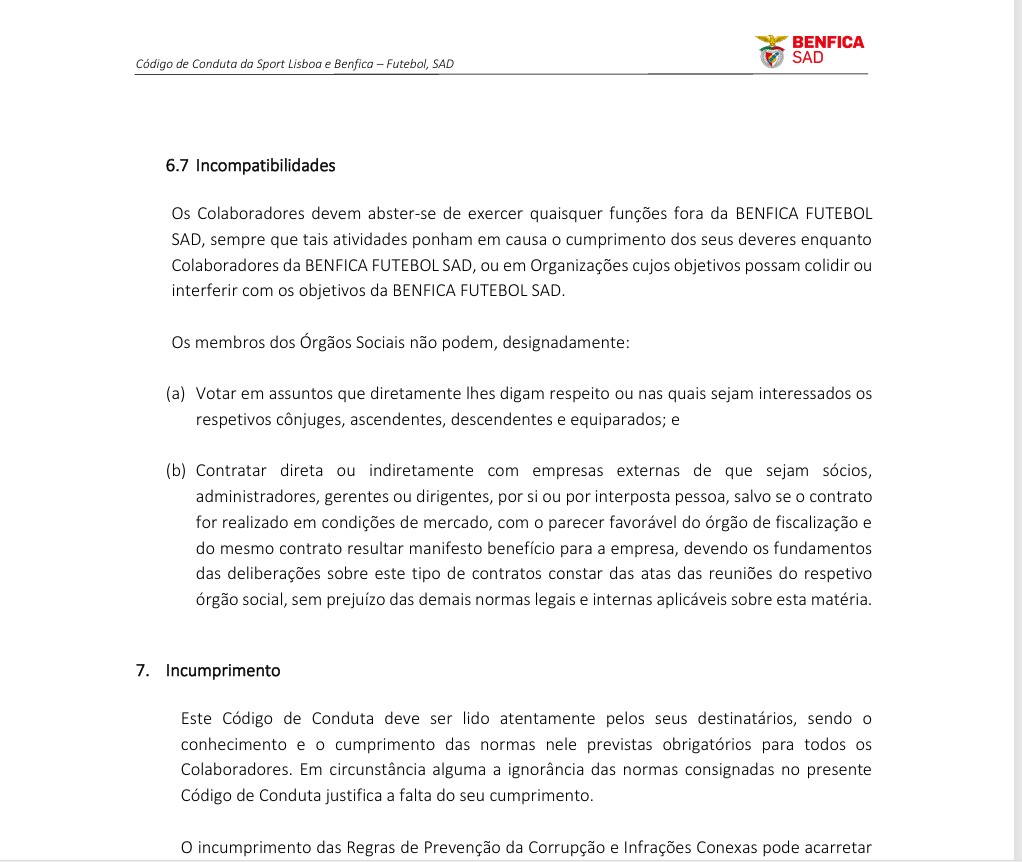 Código de Conduta da Sport Lisboa e Benfica – Futebol, SAD

BENFICA SAD

6.7 Incompatibilidades

Os Colaboradores devem abster-se de exercer quaisquer funções fora da BENFICA FUTEBOL SAD, sempre que tais atividades ponham em causa o cumprimento dos seus deveres enquanto Colaboradores da BENFICA FUTEBOL SAD, ou em Organizações cujos objetivos possam colidir ou interferir com os objetivos da BENFICA FUTEBOL SAD.

Os membros dos Órgãos Sociais não podem, designadamente:

(a) Votar em assuntos que diretamente lhes digam respeito ou nas quais sejam interessados os respetivos cônjuges, ascendentes, descendentes e equiparados; e

(b) Contratar direta ou indiretamente com empresas externas de que sejam sócios, administradores, gerentes ou dirigentes, por si ou por interposta pessoa, salvo se o contrato for realizado em condições de mercado, com o parecer favorável do órgão de fiscalização e do mesmo contrato resultar manifesto benefício para a empresa, devendo os fundamentos das deliberações sobre este tipo de contratos constar das atas das reuniões do respetivo órgão social, sem prejuízo das demais normas legais e internas aplicáveis sobre esta matéria.

7. Incumprimento

Este Código de Conduta deve ser lido atentamente pelos seus destinatários, sendo o conhecimento e o cumprimento das normas nele previstas obrigatórios para todos os Colaboradores. Em circunstância alguma a ignorância das normas consignadas no presente Código de Conduta justifica a falta do seu cumprimento.

O incumprimento das Regras de Prevenção da Corrupção e Infrações Conexas pode acarretar